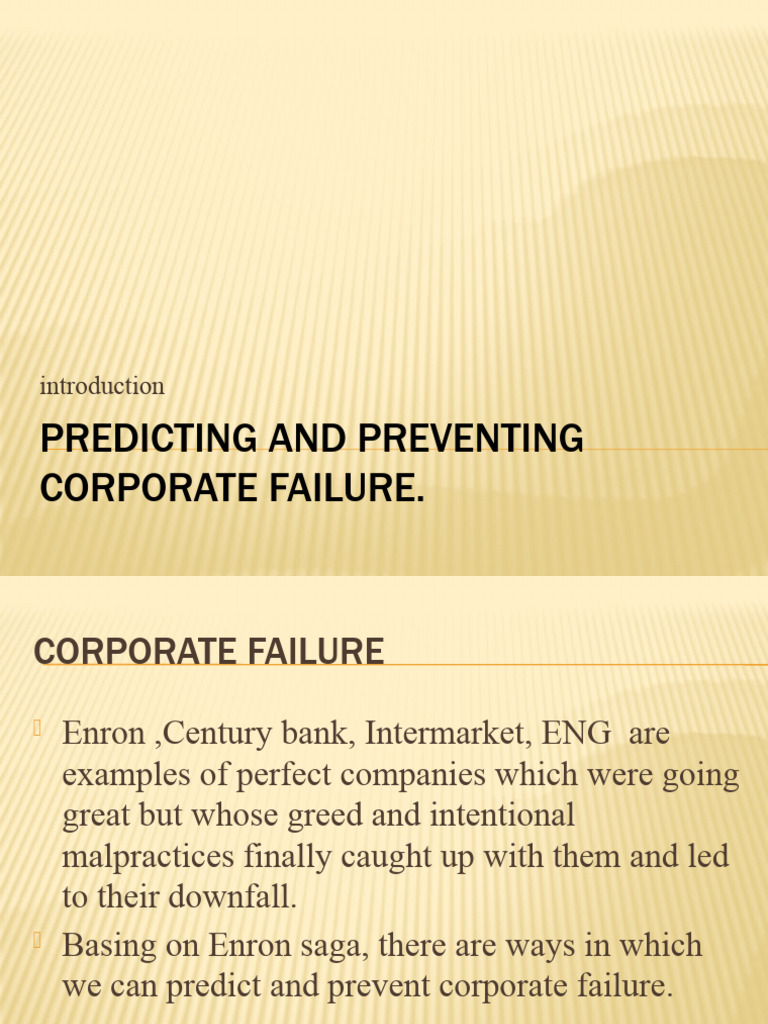 introduction

PREDICTING AND PREVENTING CORPORATE FAILURE.

CORPORATE FAILURE

Enron ,Century bank, Intermarket, ENG are examples of perfect companies which were going great but whose greed and intentional malpractices finally caught up with them and led to their downfall.

Basing on Enron saga, there are ways in which we can predict and prevent corporate failure.